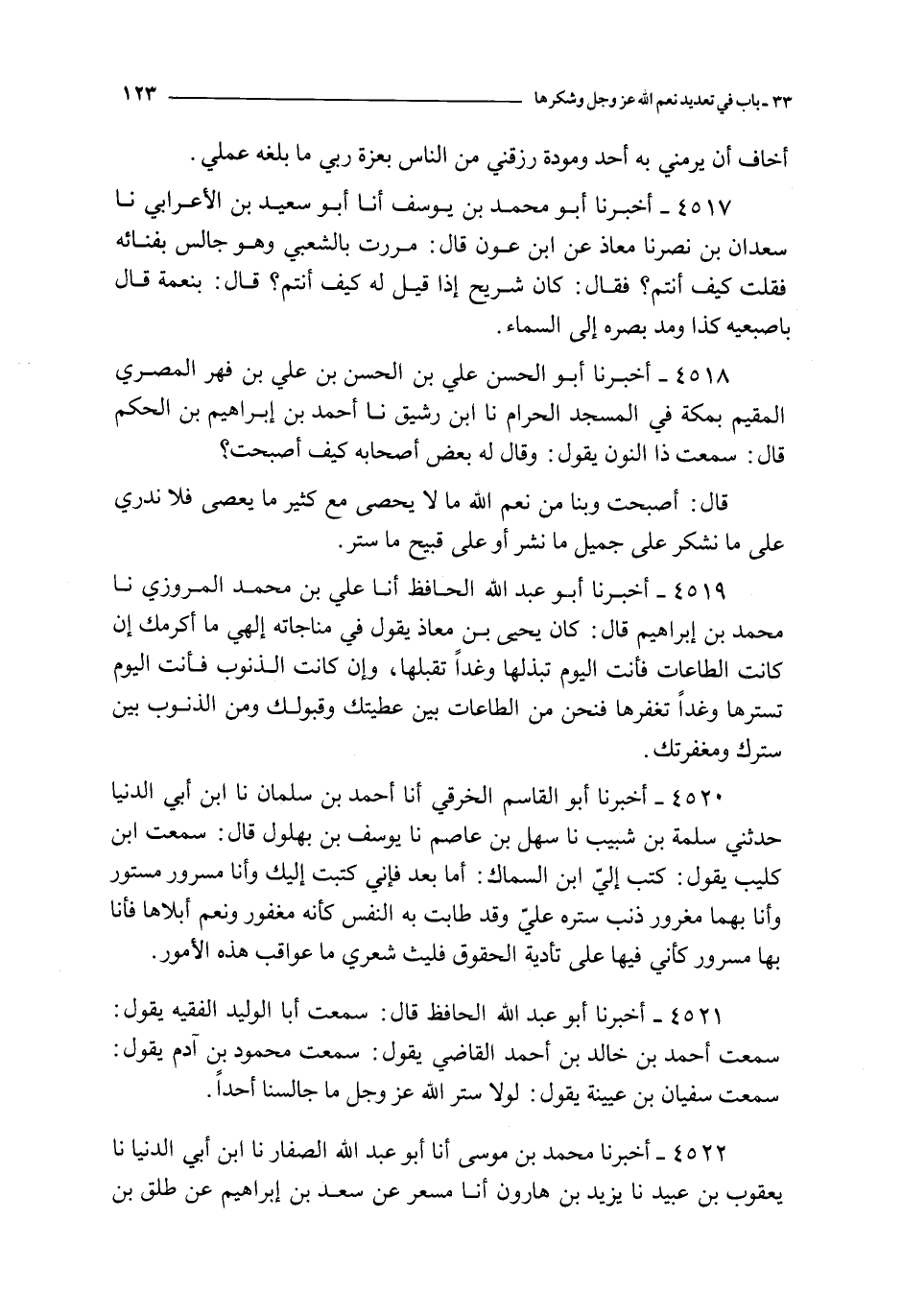 ٣٣ ـ باب في تعديد نعم الله عز وجل وشكرها ١٢٣

أخاف أن يرمني به أحد ومودة رزقني من الناس بعزة ربي ما بلغه عملي.

٤٥١٧ ـ أخبرنا أبو محمد بن يوسف أنا أبو سعيد بن الأعرابي نا سعدان بن نصرنا معاذ عن ابن عون قال: مررت بالشعبي وهو جالس بفنائه فقلت كيف أنتم؟ فقال: كان شريح إذا قيل له كيف أنتم؟ قال: بنعمة قال باصبعيه كذا ومد بصره إلى السماء.

٤٥١٨ ـ أخبرنا أبو الحسن علي بن الحسن بن علي بن فهر المصري المقيم بمكة في المسجد الحرام نا ابن رشيق نا أحمد بن إبراهيم بن الحكم قال: سمعت ذا النون يقول: وقال له بعض أصحابه كيف أصبحت؟

قال: أصبحت وبنا من نعم الله ما لا يحصى مع كثير ما يعصى فلا ندري على ما نشكر على جميل ما نشر أو على قبيح ما ستر.

٤٥١٩ ـ أخبرنا أبو عبد الله الحافظ أنا علي بن محمد المروزي نا محمد بن إبراهيم قال: كان يحيى بن معاذ يقول في مناجاته إلهي ما أكرمك إن كانت الطاعات فأنت اليوم تبذلها وغداً تقبلها، وإن كانت الذنوب فأنت اليوم تسترها وغداً تغفرها فنحن من الطاعات بين عطيتك وقبولك ومن الذنوب بين سترك ومغفرتك.

٤٥٢٠ ـ أخبرنا أبو القاسم الخرقي أنا أحمد بن سلمان نا ابن أبي الدنيا حدثني سلمة بن شبيب نا سهل بن عاصم نا يوسف بن بهلول قال: سمعت ابن كليب يقول: كتب إليّ ابن السماك: أما بعد فإني كتبت إليك وأنا مسرور مستور وأنا بهما مغرور ذنب ستره عليّ وقد طابت به النفس كأنه مغفور ونعم أبلاها فأنا بها مسرور كأني فيها على تأدية الحقوق فليت شعري ما عواقب هذه الأمور.

٤٥٢١ ـ أخبرنا أبو عبد الله الحافظ قال: سمعت أبا الوليد الفقيه يقول: سمعت أحمد بن خالد بن أحمد القاضي يقول: سمعت محمود بن آدم يقول: سمعت سفيان بن عيينة يقول: لولا ستر الله عز وجل ما جالسنا أحداً.

٤٥٢٢ ـ أخبرنا محمد بن موسى أنا أبو عبد الله الصفار نا ابن أبي الدنيا نا يعقوب بن عبيد نا يزيد بن هارون أنا مسعر عن سعد بن إبراهيم عن طلق بن